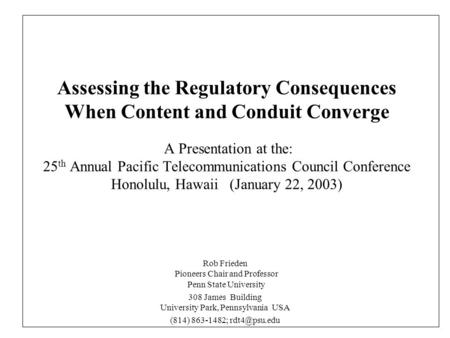 Assessing the Regulatory Consequences When Content and Conduit Converge

A Presentation at the:
25th Annual Pacific Telecommunications Council Conference
Honolulu, Hawaii (January 22, 2003)

Rob Frieden
Pioneers Chair and Professor
Penn State University
308 James Building
University Park, Pennsylvania USA
(814) 863-1482; rdt4@psu.edu